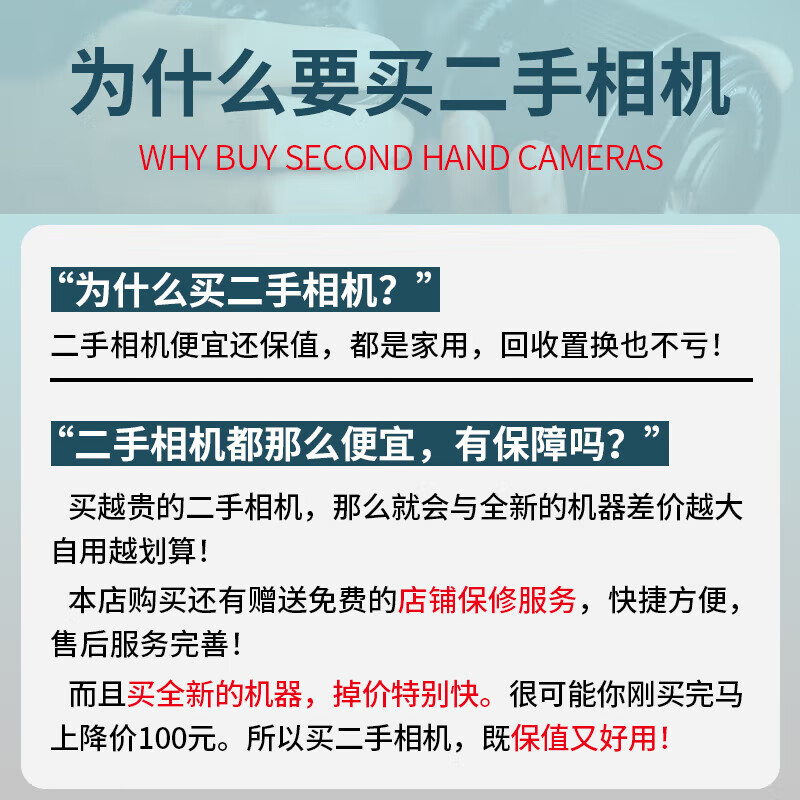 为什么要买二手相机
WHY BUY SECOND HAND CAMERAS

“为什么买二手相机？”
二手相机便宜还保值，都是家用，回收置换也不亏！

“二手相机都那么便宜，有保障吗？”
买越贵的二手相机，那么就会与全新的机器差价越大自用越划算！
本店购买还有赠送免费的店铺保修服务，快捷方便，售后服务完善！
而且买全新的机器，掉价特别快。很可能你刚买完马上降价100元。所以买二手相机，既保值又好用！